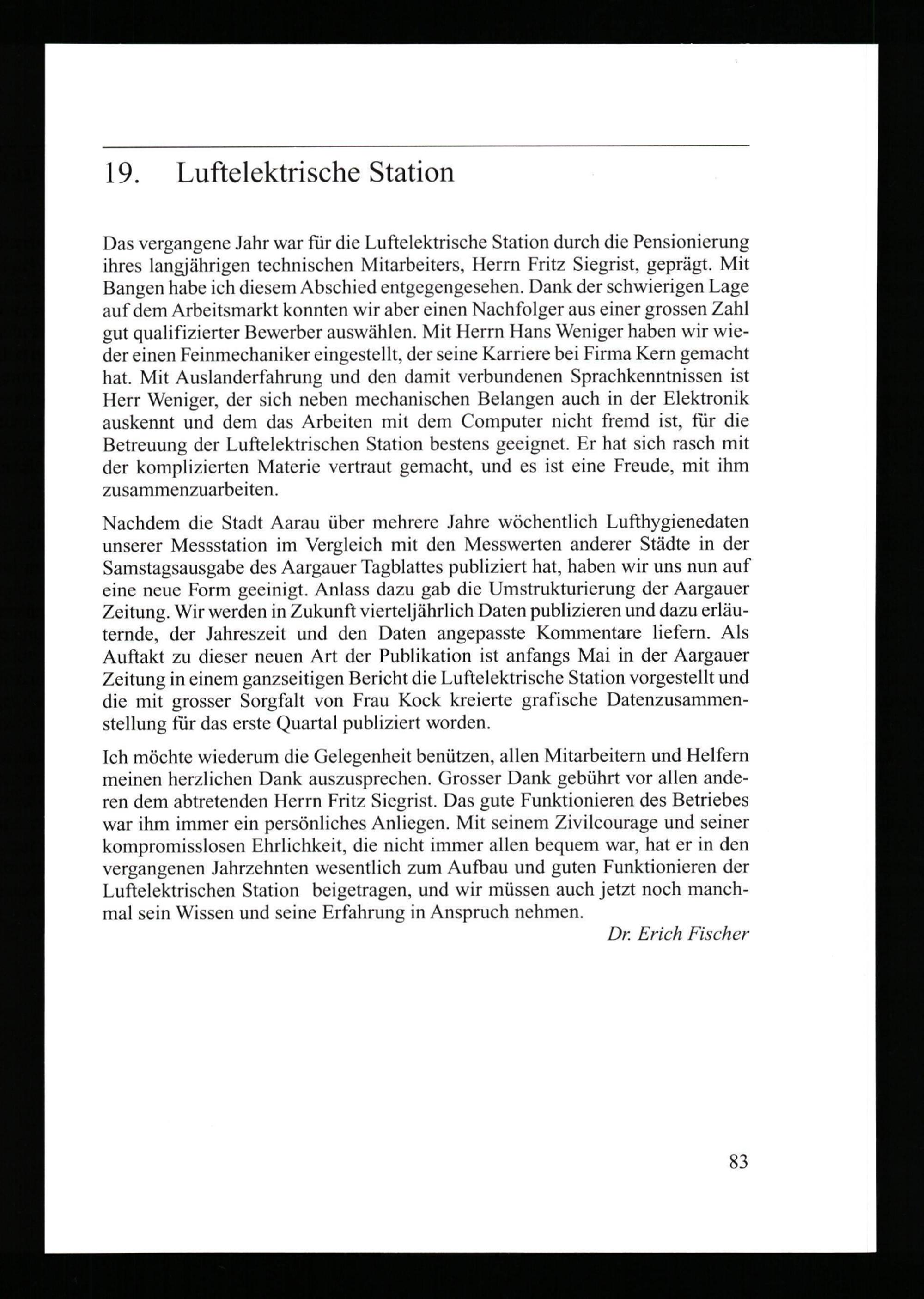 19. Luftelektrische Station

Das vergangene Jahr war für die Luftelektrische Station durch die Pensionierung ihres langjährigen technischen Mitarbeiters, Herrn Fritz Siegrist, geprägt. Mit Bangen habe ich diesem Abschied entgegengesehen. Dank der schwierigen Lage auf dem Arbeitsmarkt konnten wir aber einen Nachfolger aus einer grossen Zahl gut qualifizierter Bewerber auswählen. Mit Herrn Hans Weniger haben wir wieder einen Feinmechaniker eingestellt, der seine Karriere bei Firma Kern gemacht hat. Mit Auslanderfahrung und den damit verbundenen Sprachkenntnissen ist Herr Weniger, der sich neben mechanischen Belangen auch in der Elektronik auskennt und dem das Arbeiten mit dem Computer nicht fremd ist, für die Betreuung der Luftelektrischen Station bestens geeignet. Er hat sich rasch mit der komplizierten Materie vertraut gemacht, und es ist eine Freude, mit ihm zusammenzuarbeiten.

Nachdem die Stadt Aarau über mehrere Jahre wöchentlich Lufthygienedaten unserer Messstation im Vergleich mit den Messwerten anderer Städte in der Samstagsausgabe des Aargauer Tagblattes publiziert hat, haben wir uns nun auf eine neue Form geeinigt. Anlass dazu gab die Umstrukturierung der Aargauer Zeitung. Wir werden in Zukunft vierteljährlich Daten publizieren und dazu erläuternde, der Jahreszeit und den Daten angepasste Kommentare liefern. Als Auftakt zu dieser neuen Art der Publikation ist anfangs Mai in der Aargauer Zeitung in einem ganzseitigen Bericht die Luftelektrische Station vorgestellt und die mit grosser Sorgfalt von Frau Kock kreierte grafische Datenzusammenstellung für das erste Quartal publiziert worden.

Ich möchte wiederum die Gelegenheit benützen, allen Mitarbeitern und Helfern meinen herzlichen Dank auszusprechen. Grosser Dank gebührt vor allen anderen dem abtretenden Herrn Fritz Siegrist. Das gute Funktionieren des Betriebes war ihm immer ein persönliches Anliegen. Mit seinem Zivilcourage und seiner kompromisslosen Ehrlichkeit, die nicht immer allen bequem war, hat er in den vergangenen Jahrzehnten wesentlich zum Aufbau und guten Funktionieren der Luftelektrischen Station beigetragen, und wir müssen auch jetzt noch manchmal sein Wissen und seine Erfahrung in Anspruch nehmen.

Dr. Erich Fischer

83